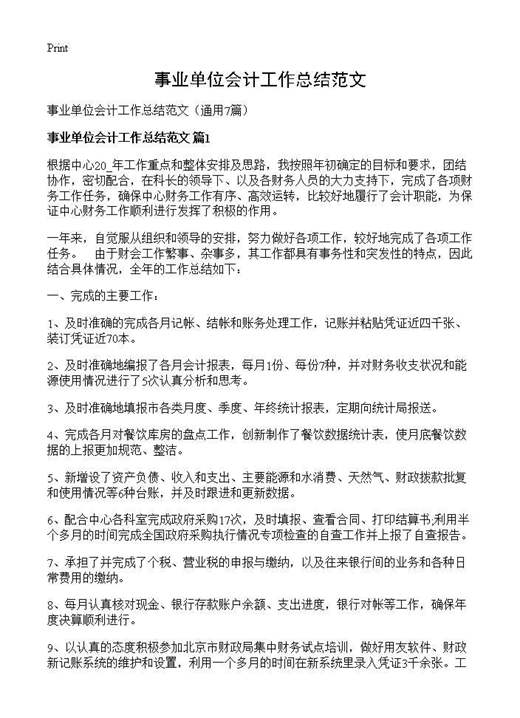 Print

事业单位会计工作总结范文

事业单位会计工作总结范文（通用7篇）

事业单位会计工作总结范文 篇1

根据中心20_年工作重点和整体安排及思路，我按照年初确定的目标和要求，团结协作，密切配合，在科长的领导下、以及各财务人员的大力支持下，完成了各项财务工作任务，确保中心财务工作有序、高效运转，比较好地履行了会计职能，为保证中心财务工作顺利进行发挥了积极的作用。

一年来，自觉服从组织和领导的安排，努力做好各项工作，较好地完成了各项工作任务。 由于财会工作繁事、杂事多，其工作都具有事务性和突发性的特点，因此结合具体情况，全年的工作总结如下：

一、完成的主要工作：

1、及时准确的完成各月记帐、结帐和账务处理工作，记账并粘贴凭证近四千张、装订凭证近70本。

2、及时准确地编报了各月会计报表，每月1份、每份7种，并对财务收支状况和能源使用情况进行了5次认真分析和思考。

3、及时准确地填报市各类月度、季度、年终统计报表，定期向统计局报送。

4、完成各月对餐饮库房的盘点工作，创新制作了餐饮数据统计表，使月底餐饮数据的上报更加规范、整洁。

5、新增设了资产负债、收入和支出、主要能源和水消费、天然气、财政拨款批复和使用情况等6种台账，并及时跟进和更新数据。

6、配合中心各科室完成政府采购17次，及时填报、查看合同、打印结算书;利用半个多月的时间完成全国政府采购执行情况专项检查的自查工作并上报了自查报告。

7、承担了并完成了个税、营业税的申报与缴纳，以及往来银行间的业务和各种日常费用的缴纳。

8、每月认真核对现金、银行存款账户余额、支出进度，银行对帐等工作，确保年度决算顺利进行。

9、以认真的态度积极参加北京市财政局集中财务试点培训，做好用友软件、财政新记账系统的维护和设置，利用一个多月的时间在新系统里录入凭证3千余张。工